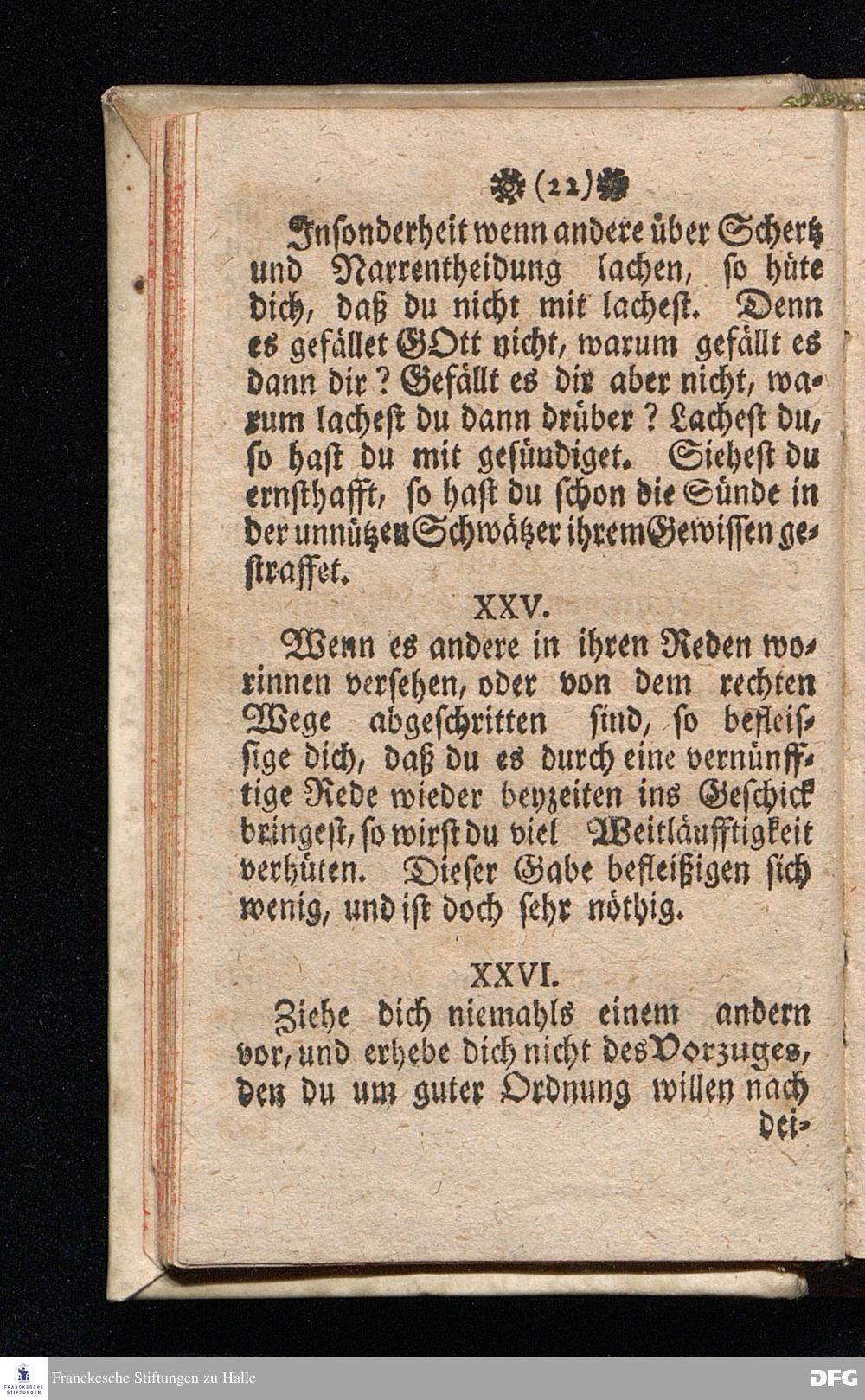 (22)

Insonderheit wenn andere über Schertz und Narrentheidung lachen, so hüte dich, daß du nicht mit lachest. Denn es gefället GOtt nicht, warum gefällt es dann dir? Gefällt es dir aber nicht, warum lachest du dann drüber? Lachest du, so hast du mit gesündiget. Siehest du ernsthafft, so hast du schon die Sünde in der unnützen Schwätzer ihrem Gewissen gestraffet.

XXV.

Wenn es andere in ihren Reden worinnen versehen, oder von dem rechten Wege abgeschritten sind, so befleissige dich, daß du es durch eine vernünfftige Rede wieder beyzeiten ins Geschick bringest, so wirst du viel Weitläufftigkeit verhüten. Dieser Gabe befleißigen sich wenig, und ist doch sehr nöthig.

XXVI.

Ziehe dich niemahls einem andern vor, und erhebe dich nicht des Vorzuges, den du um guter Ordnung willen nach dei-

FRANCKESCHE STIFTUNGEN
Franckesche Stiftungen zu Halle
DFG